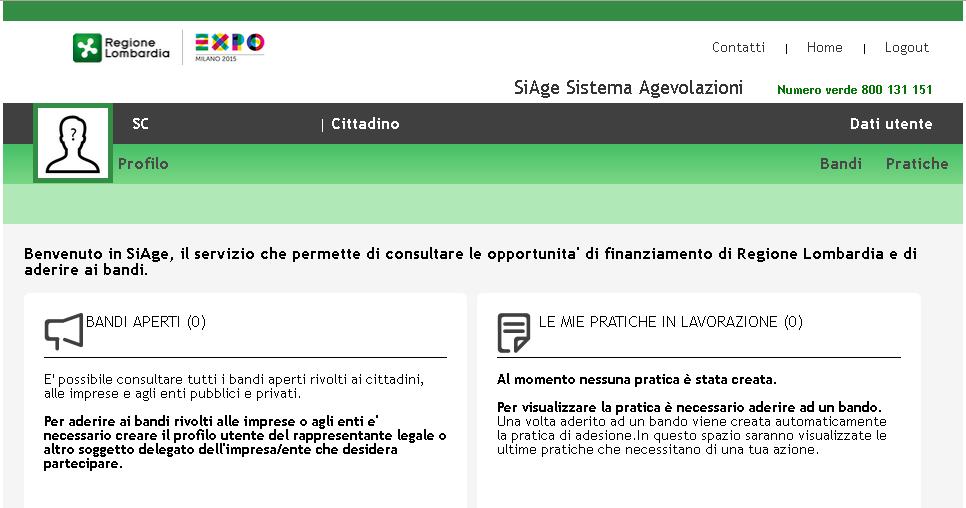 Regione Lombardia

EXPO MILANO 2015

Contatti | Home | Logout

SiAge Sistema Agevolazioni

Numero verde 800 131 151

SC

| Cittadino

Dati utente

Profilo

Bandi Pratiche

Benvenuto in SiAge, il servizio che permette di consultare le opportunita' di finanziamento di Regione Lombardia e di aderire ai bandi.

BANDI APERTI (0)

E' possibile consultare tutti i bandi aperti rivolti ai cittadini, alle imprese e agli enti pubblici e privati.

Per aderire ai bandi rivolti alle imprese o agli enti e' necessario creare il profilo utente del rappresentante legale o altro soggetto delegato dell'impresa/ente che desidera partecipare.

LE MIE PRATICHE IN LAVORAZIONE (0)

Al momento nessuna pratica è stata creata.

Per visualizzare la pratica è necessario aderire ad un bando. Una volta aderito ad un bando viene creata automaticamente la pratica di adesione.In questo spazio saranno visualizzate le ultime pratiche che necessitano di una tua azione.